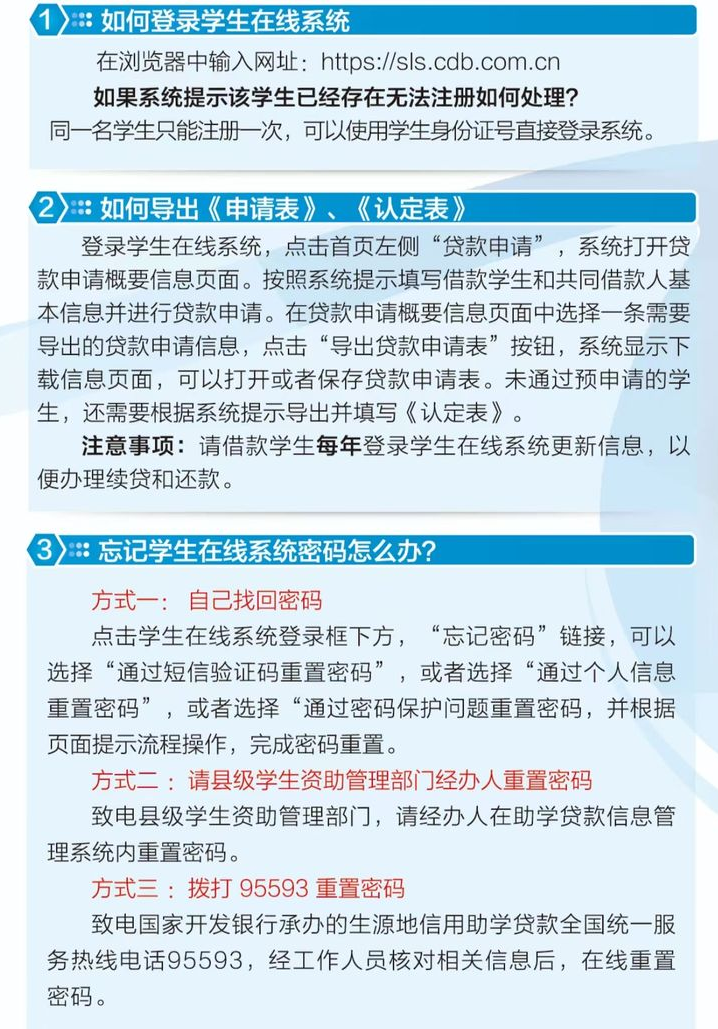 1 如何登录学生在线系统

在浏览器中输入网址：https://sls.cdb.com.cn

如果系统提示该学生已经存在无法注册如何处理?

同一名学生只能注册一次，可以使用学生身份证号直接登录系统。

2 如何导出《申请表》、《认定表》

登录学生在线系统，点击首页左侧“贷款申请”，系统打开贷款申请概要信息页面。按照系统提示填写借款学生和共同借款人基本信息并进行贷款申请。在贷款申请概要信息页面中选择一条需要导出的贷款申请信息，点击“导出贷款申请表”按钮，系统显示下载信息页面，可以打开或者保存贷款申请表。未通过预申请的学生，还需要根据系统提示导出并填写《认定表》。

注意事项：请借款学生每年登录学生在线系统更新信息，以便办理续贷和还款。

3 忘记学生在线系统密码怎么办?

方式一：自己找回密码

点击学生在线系统登录框下方，“忘记密码”链接，可以选择“通过短信验证码重置密码”，或者选择“通过个人信息重置密码”，或者选择“通过密码保护问题重置密码，并根据页面提示流程操作，完成密码重置。

方式二：请县级学生资助管理部门经办人重置密码

致电县级学生资助管理部门，请经办人在助学贷款信息管理系统内重置密码。

方式三：拨打 95593 重置密码

致电国家开发银行承办的生源地信用助学贷款全国统一服务热线电话95593，经工作人员核对相关信息后，在线重置密码。